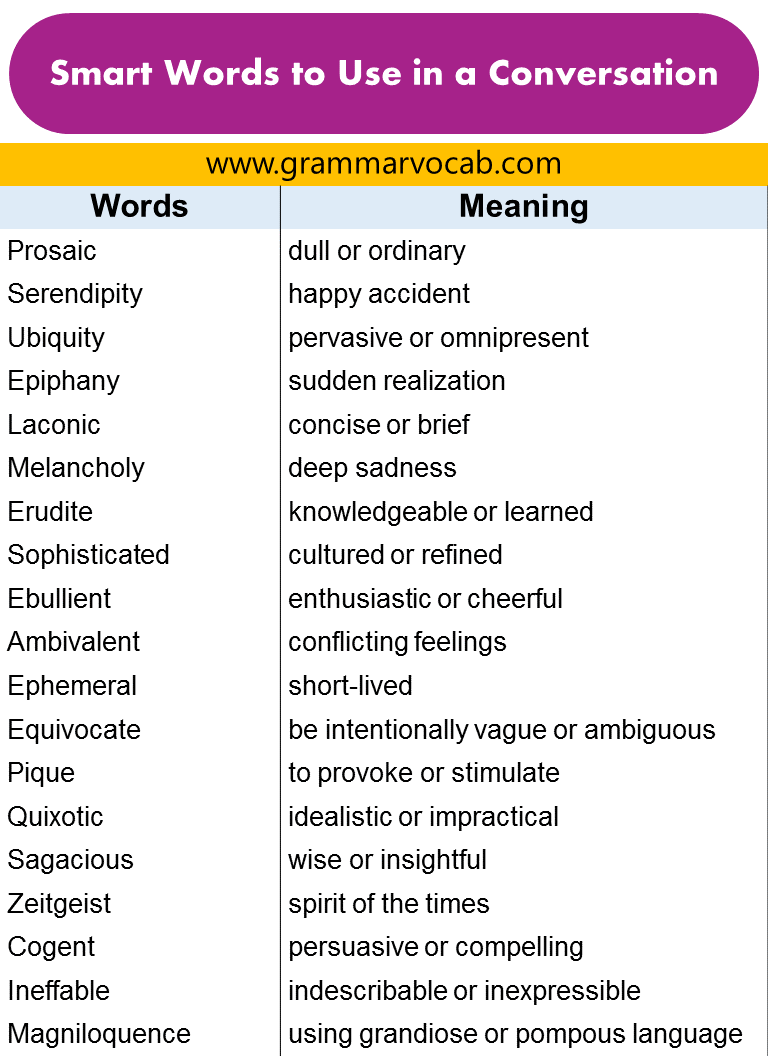 Smart Words to Use in a Conversation

www.grammarvocab.com

| Words | Meaning |
|---|---|
| Prosaic | dull or ordinary |
| Serendipity | happy accident |
| Ubiquity | pervasive or omnipresent |
| Epiphany | sudden realization |
| Laconic | concise or brief |
| Melancholy | deep sadness |
| Erudite | knowledgeable or learned |
| Sophisticated | cultured or refined |
| Ebullient | enthusiastic or cheerful |
| Ambivalent | conflicting feelings |
| Ephemeral | short-lived |
| Equivocate | be intentionally vague or ambiguous |
| Pique | to provoke or stimulate |
| Quixotic | idealistic or impractical |
| Sagacious | wise or insightful |
| Zeitgeist | spirit of the times |
| Cogent | persuasive or compelling |
| Ineffable | indescribable or inexpressible |
| Magniloquence | using grandiose or pompous language |